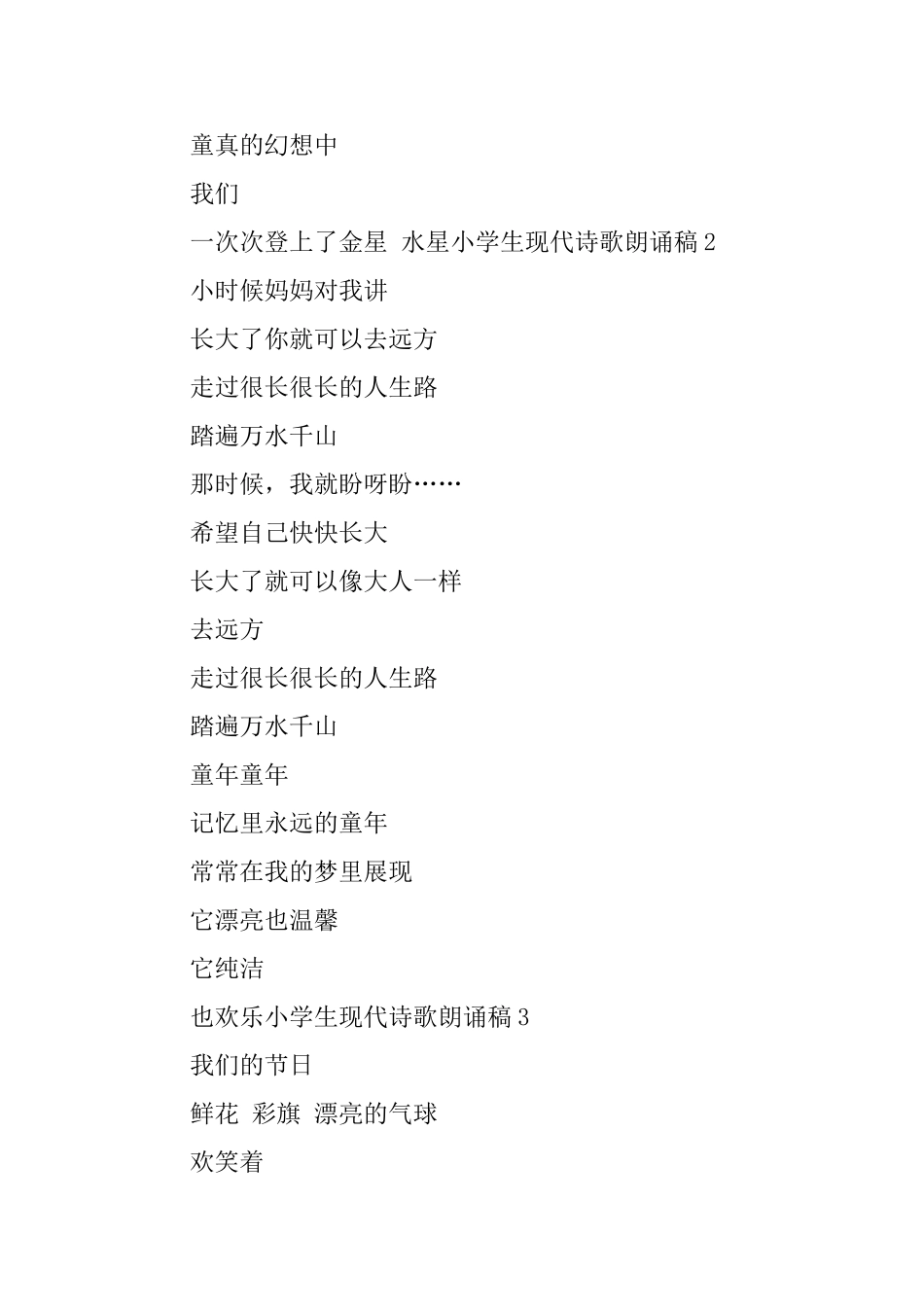 童真的幻想中

我们

一次次登上了金星 水星小学生现代诗歌朗诵稿 2

小时候妈妈对我讲

长大了你就可以去远方

走过很长很长的人生路

踏遍万水千山

那时候，我就盼呀盼……

希望自己快快长大

长大了就可以像大人一样

去远方

走过很长很长的人生路

踏遍万水千山

童年童年

记忆里永远的童年

常常在我的梦里展现

它漂亮也温馨

它纯洁

也欢乐小学生现代诗歌朗诵稿 3

我们的节日

鲜花 彩旗 漂亮的气球

欢笑着